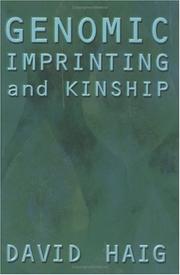 GENOMIC IMPRINTING and KINSHIP

DAVID HAIG